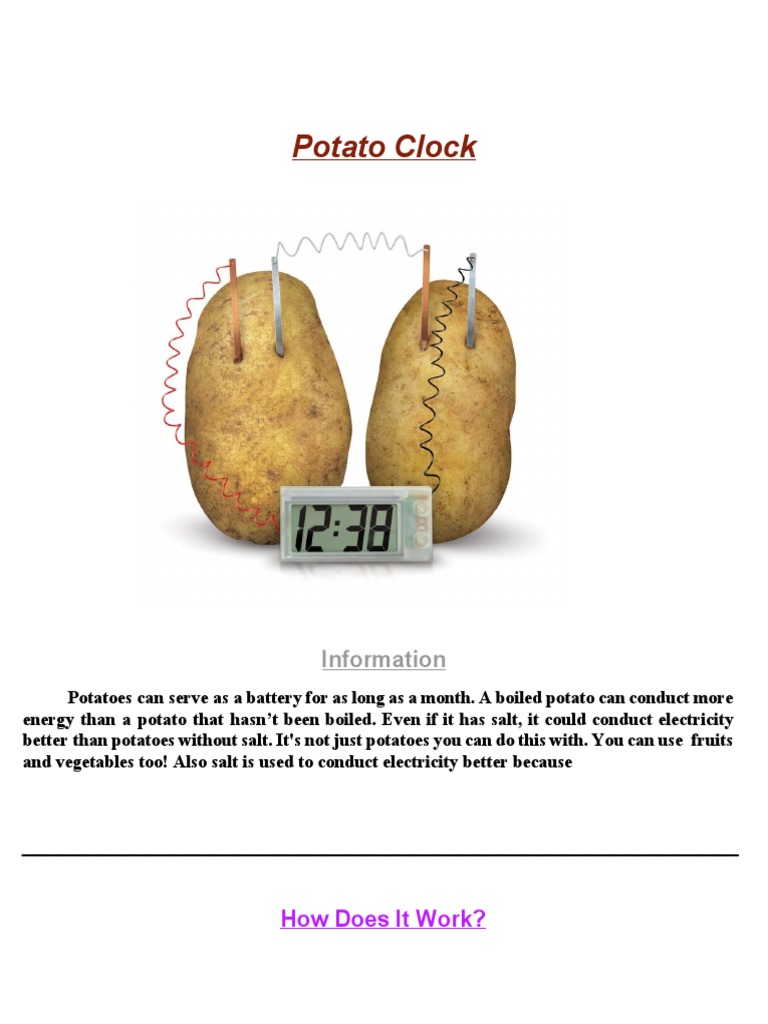 Potato Clock

12:38

Information

Potatoes can serve as a battery for as long as a month. A boiled potato can conduct more energy than a potato that hasn't been boiled. Even if it has salt, it could conduct electricity better than potatoes without salt. It's not just potatoes you can do this with. You can use fruits and vegetables too! Also salt is used to conduct electricity better because

How Does It Work?